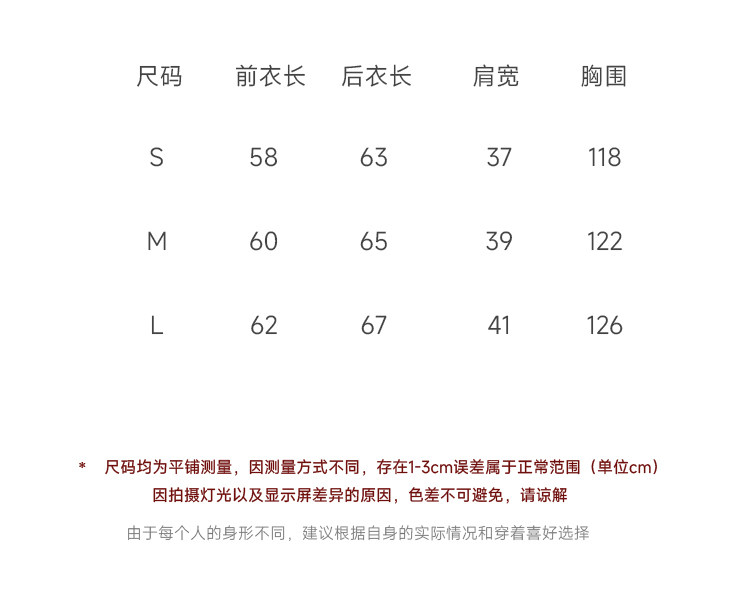 | 尺码 | 前衣长 | 后衣长 | 肩宽 | 胸围 |
|---|---|---|---|---|
| S | 58 | 63 | 37 | 118 |
| M | 60 | 65 | 39 | 122 |
| L | 62 | 67 | 41 | 126 |

* 尺码均为平铺测量，因测量方式不同，存在1-3cm误差属于正常范围（单位cm）
因拍摄灯光以及显示屏差异的原因，色差不可避免，请谅解

由于每个人的身形不同，建议根据自身的实际情况和穿着喜好选择